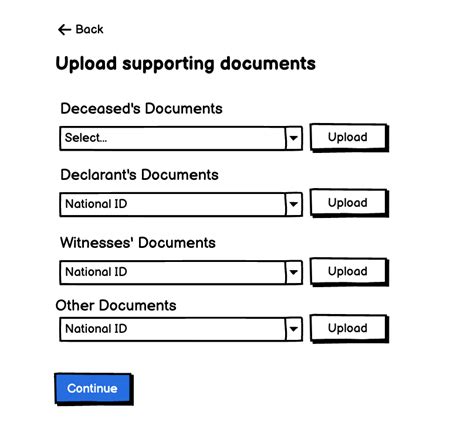 ← Back

Upload supporting documents

Deceased's Documents

Select... Upload

Declarant's Documents

National ID Upload

Witnesses' Documents

National ID Upload

Other Documents

National ID Upload

Continue